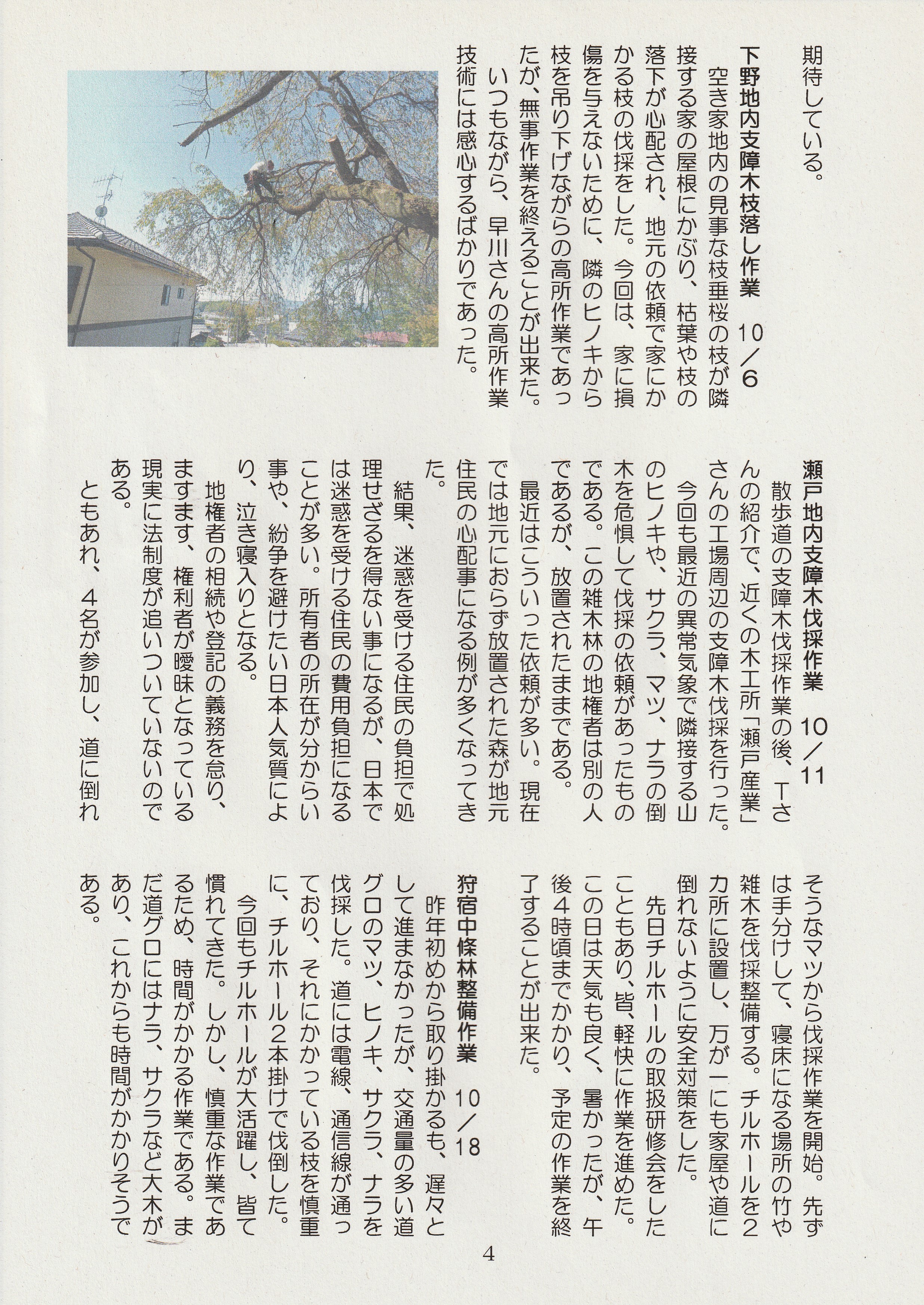 期待している。

下野地内支障木枝落し作業　10／6

空き家地内の見事な枝垂桜の枝が隣接する家の屋根にかぶり、枯葉や枝の落下が心配され、地元の依頼で家にかかる枝の伐採をした。今回は、家に損傷を与えないために、隣のヒノキから枝を吊り下げながらの高所作業であったが、無事作業を終えることが出来た。

いつもながら、早川さんの高所作業技術には感心するばかりであった。

瀬戸地内支障木伐採作業　10／11

散歩道の支障木伐採作業の後、Tさんの紹介で、近くの木工所「瀬戸産業」さんの工場周辺の支障木伐採を行った。

今回も最近の異常気象で隣接する山のヒノキや、サクラ、マツ、ナラの倒木を危惧して伐採の依頼があったものである。この雑木林の地権者は別の人であるが、放置されたままである。

最近はこういった依頼が多い。現在では地元におらず放置された森が地元住民の心配事になる例が多くなってきた。

結果、迷惑を受ける住民の負担で処理せざるを得ない事になるが、日本では迷惑を受ける住民の費用負担になることが多い。所有者の所在が分からい事や、紛争を避けたい日本人気質により、泣き寝入りとなる。

地権者の相続や登記の義務を怠り、ますます、権利者が曖昧となっている現実に法制度が追いついていないのである。

ともあれ、4名が参加し、道に倒れそうなマツから伐採作業を開始。先ずは手分けして、寝床になる場所の竹や雑木を伐採整備する。チルホールを2カ所に設置し、万が一にも家屋や道に倒れないように安全対策をした。

先日チルホールの取扱研修会をしたこともあり、皆、軽快に作業を進めた。この日は天気も良く、暑かったが、午後4時頃までかかり、予定の作業を終了することが出来た。

狩宿中條林整備作業　10／18

昨年初めから取り掛かるも、遅々として進まなかったが、交通量の多い道グロのマツ、ヒノキ、サクラ、ナラを伐採した。道には電線、通信線が通っており、それにかかっている枝を慎重に、チルホール2本掛けで伐倒した。

今回もチルホールが大活躍し、皆て慣れてきた。しかし、慎重な作業であるため、時間がかかる作業である。まだ道グロにはナラ、サクラなど大木があり、これからも時間がかかりそうである。

4